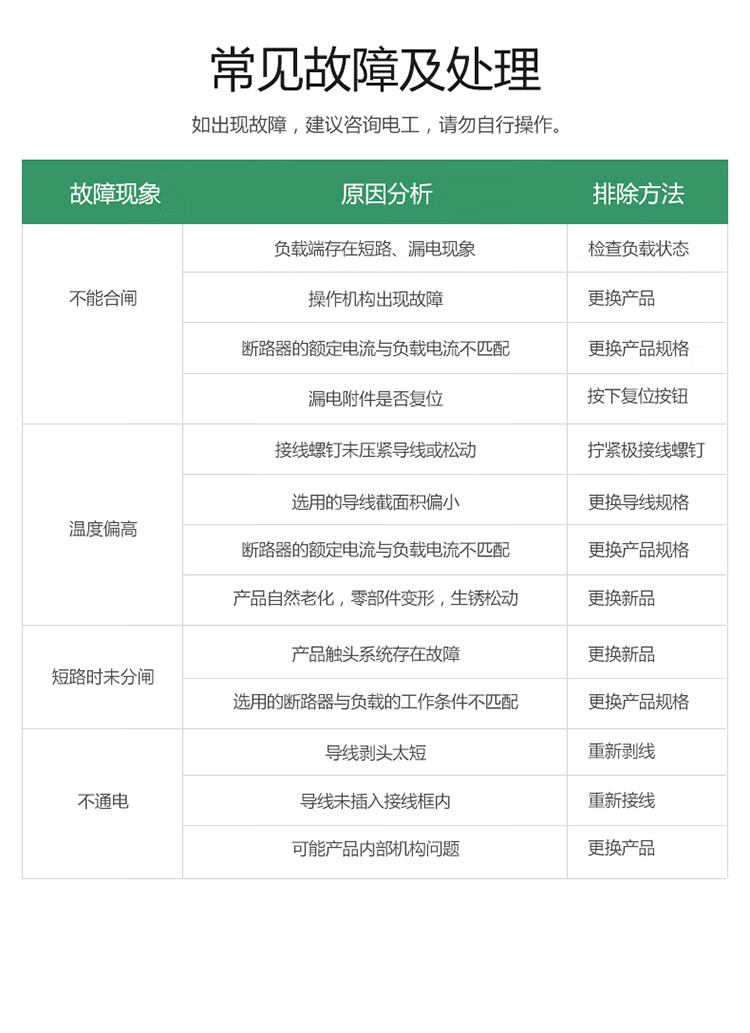 常见故障及处理

如出现故障，建议咨询电工，请勿自行操作。

| 故障现象 | 原因分析 | 排除方法 |
|---|---|---|
| 不能合闸 | 负载端存在短路、漏电现象 | 检查负载状态 |
| | 操作机构出现故障 | 更换产品 |
| | 断路器的额定电流与负载电流不匹配 | 更换产品规格 |
| | 漏电附件是否复位 | 按下复位按钮 |
| 温度偏高 | 接线螺钉未压紧导线或松动 | 拧紧极接线螺钉 |
| | 选用的导线截面积偏小 | 更换导线规格 |
| | 断路器的额定电流与负载电流不匹配 | 更换产品规格 |
| | 产品自然老化，零部件变形，生锈松动 | 更换新品 |
| 短路时未分闸 | 产品触头系统存在故障 | 更换新品 |
| | 选用的断路器与负载的工作条件不匹配 | 更换产品规格 |
| 不通电 | 导线剥头太短 | 重新剥线 |
| | 导线未插入接线框内 | 重新接线 |
| | 可能产品内部机构问题 | 更换产品 |